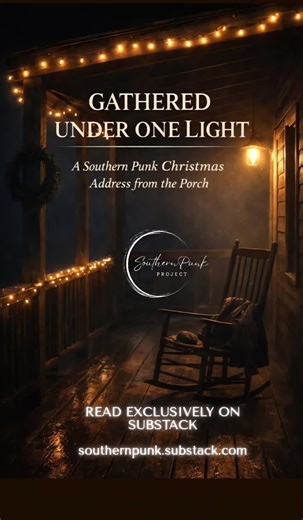 GATHERED UNDER ONE LIGHT

A Southern Punk Christmas Address from the Porch

SouthernPunk PROJECT

READ EXCLUSIVELY ON SUBSTACK

southernpunk.substack.com